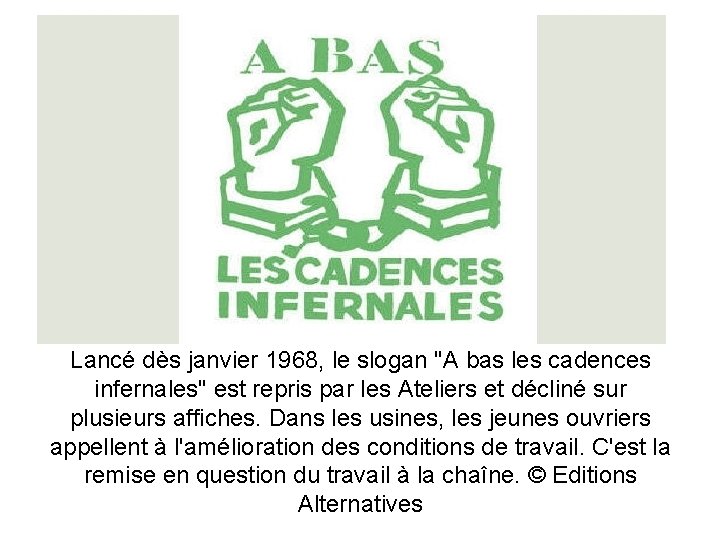 A BAS
LES CADENCES INFERNALES

Lancé dès janvier 1968, le slogan "A bas les cadences infernales" est repris par les Ateliers et décliné sur plusieurs affiches. Dans les usines, les jeunes ouvriers appellent à l'amélioration des conditions de travail. C'est la remise en question du travail à la chaîne. © Editions Alternatives